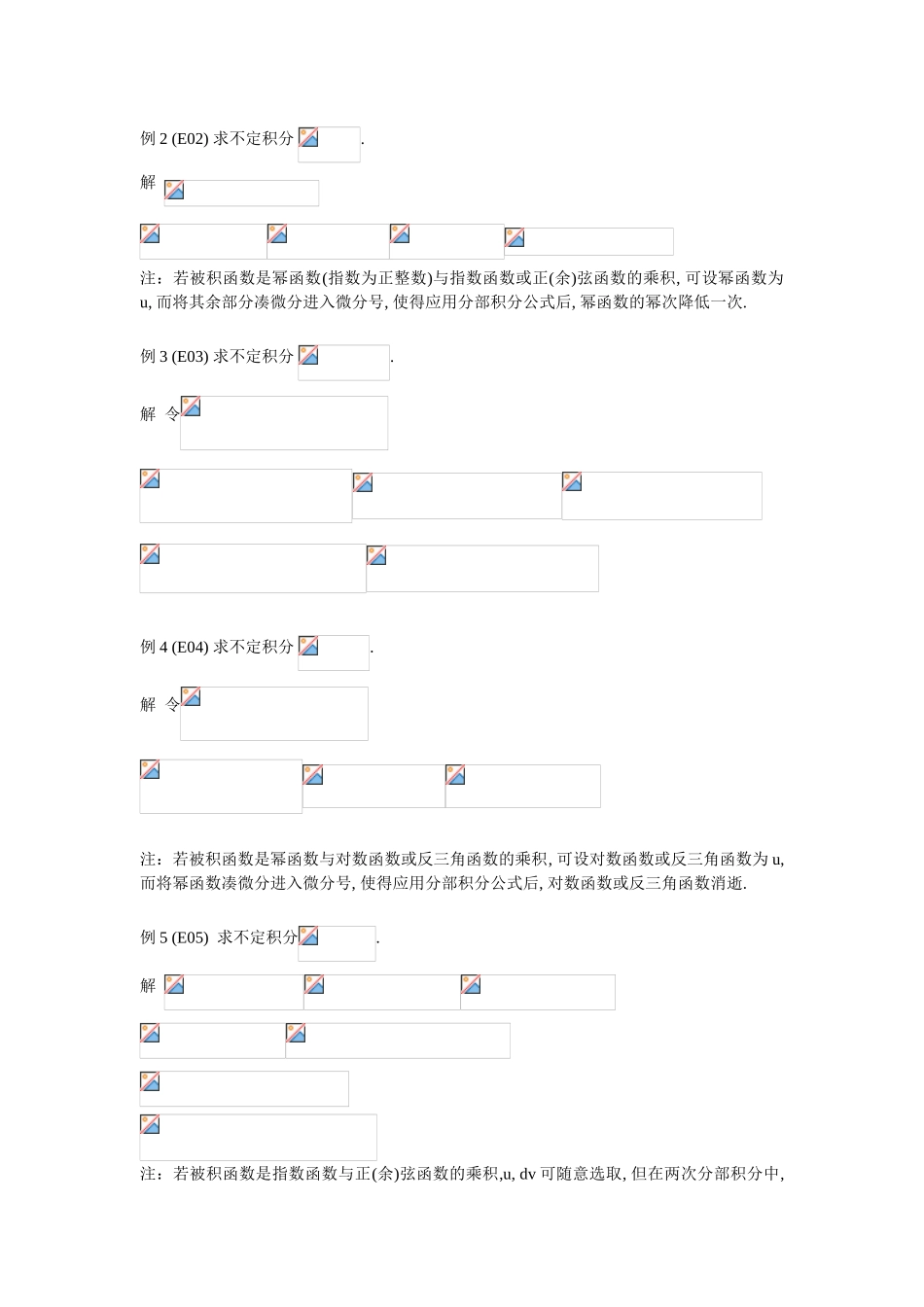 例 2 (E02) 求不定积分 .

解

注：若被积函数是幂函数(指数为正整数)与指数函数或正(余)弦函数的乘积, 可设幂函数为 u, 而将其余部分凑微分进入微分号, 使得应用分部积分公式后, 幂函数的幂次降低一次.

例 3 (E03) 求不定积分 .

解 令

例 4 (E04) 求不定积分 .

解 令

注：若被积函数是幂函数与对数函数或反三角函数的乘积, 可设对数函数或反三角函数为 u, 而将幂函数凑微分进入微分号, 使得应用分部积分公式后, 对数函数或反三角函数消逝.

例 5 (E05) 求不定积分 .

解

注：若被积函数是指数函数与正(余)弦函数的乘积,u, dv 可随意选取, 但在两次分部积分中,